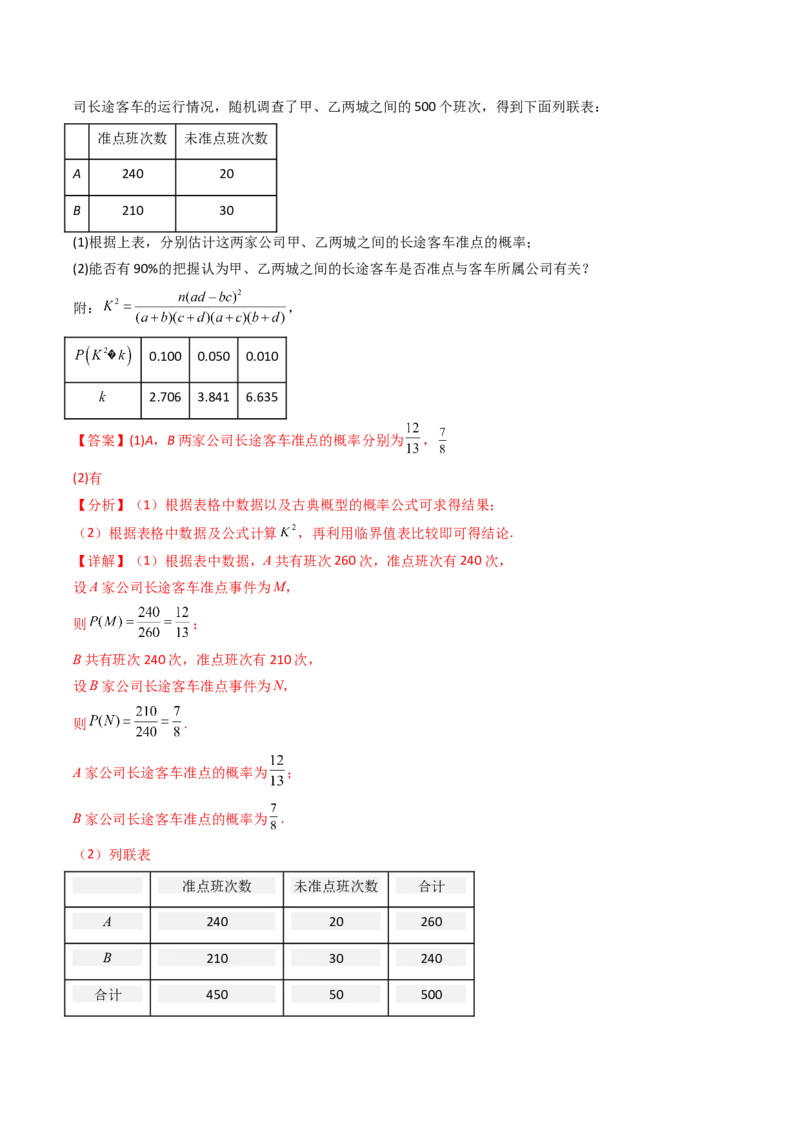 司长途客车的运行情况，随机调查了甲、乙两城之间的500个班次，得到下面列联表：

|  | 准点班次数 | 未准点班次数 |
|---|---|---|
| A | 240 | 20 |
| B | 210 | 30 |

(1)根据上表，分别估计这两家公司甲、乙两城之间的长途客车准点的概率；

(2)能否有90%的把握认为甲、乙两城之间的长途客车是否准点与客车所属公司有关？

附：$K^2=\frac{n(ad-bc)^2}{(a+b)(c+d)(a+c)(b+d)}$，

| $P(K^2�k)$ | 0.100 | 0.050 | 0.010 |
|---|---|---|---|
| $k$ | 2.706 | 3.841 | 6.635 |

【答案】(1)A，B两家公司长途客车准点的概率分别为$\frac{12}{13}$，$\frac{7}{8}$

(2)有

【分析】（1）根据表格中数据以及古典概型的概率公式可求得结果；

（2）根据表格中数据及公式计算$K^2$，再利用临界值表比较即可得结论.

【详解】（1）根据表中数据，A共有班次260次，准点班次有240次，

设A家公司长途客车准点事件为M，

则$P(M)=\frac{240}{260}=\frac{12}{13}$；

B共有班次240次，准点班次有210次，

设B家公司长途客车准点事件为N，

则$P(N)=\frac{210}{240}=\frac{7}{8}$.

A家公司长途客车准点的概率为$\frac{12}{13}$；

B家公司长途客车准点的概率为$\frac{7}{8}$.

（2）列联表

|  | 准点班次数 | 未准点班次数 | 合计 |
|---|---|---|---|
| A | 240 | 20 | 260 |
| B | 210 | 30 | 240 |
| 合计 | 450 | 50 | 500 |